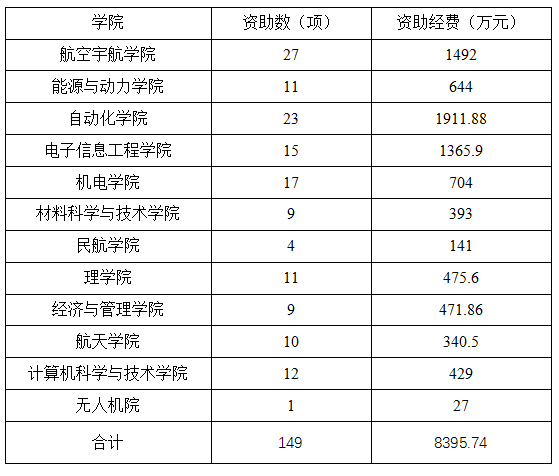 | 学院 | 资助数（项） | 资助经费（万元） |
|---|---|---|
| 航空宇航学院 | 27 | 1492 |
| 能源与动力学院 | 11 | 644 |
| 自动化学院 | 23 | 1911.88 |
| 电子信息工程学院 | 15 | 1365.9 |
| 机电学院 | 17 | 704 |
| 材料科学与技术学院 | 9 | 393 |
| 民航学院 | 4 | 141 |
| 理学院 | 11 | 475.6 |
| 经济与管理学院 | 9 | 471.86 |
| 航天学院 | 10 | 340.5 |
| 计算机科学与技术学院 | 12 | 429 |
| 无人机院 | 1 | 27 |
| 合计 | 149 | 8395.74 |